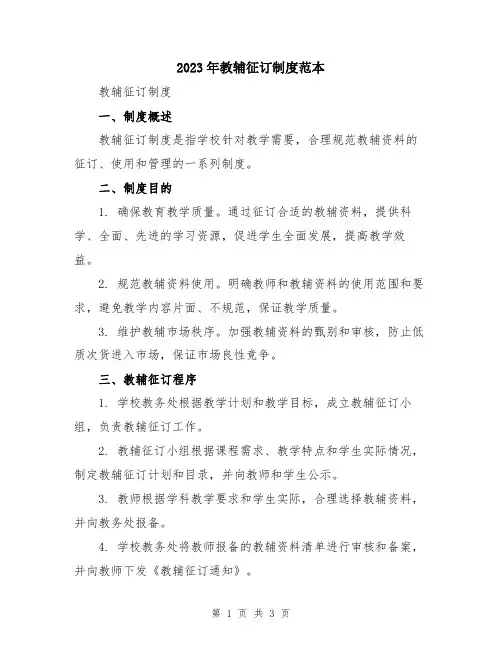 2023年教辅征订制度范本

教辅征订制度

一、制度概述

教辅征订制度是指学校针对教学需要，合理规范教辅资料的征订、使用和管理的一系列制度。

二、制度目的

1. 确保教育教学质量。通过征订合适的教辅资料，提供科学、全面、先进的学习资源，促进学生全面发展，提高教学效益。

2. 规范教辅资料使用。明确教师和教辅资料的使用范围和要求，避免教学内容片面、不规范，保证教学质量。

3. 维护教辅市场秩序。加强教辅资料的甄别和审核，防止低质次货进入市场，保证市场良性竞争。

三、教辅征订程序

1. 学校教务处根据教学计划和教学目标，成立教辅征订小组，负责教辅征订工作。

2. 教辅征订小组根据课程需求、教学特点和学生实际情况，制定教辅征订计划和目录，并向教师和学生公示。

3. 教师根据学科教学要求和学生实际，合理选择教辅资料，并向教务处报备。

4. 学校教务处将教师报备的教辅资料清单进行审核和备案，并向教师下发《教辅征订通知》。

第 1 页 共 3 页